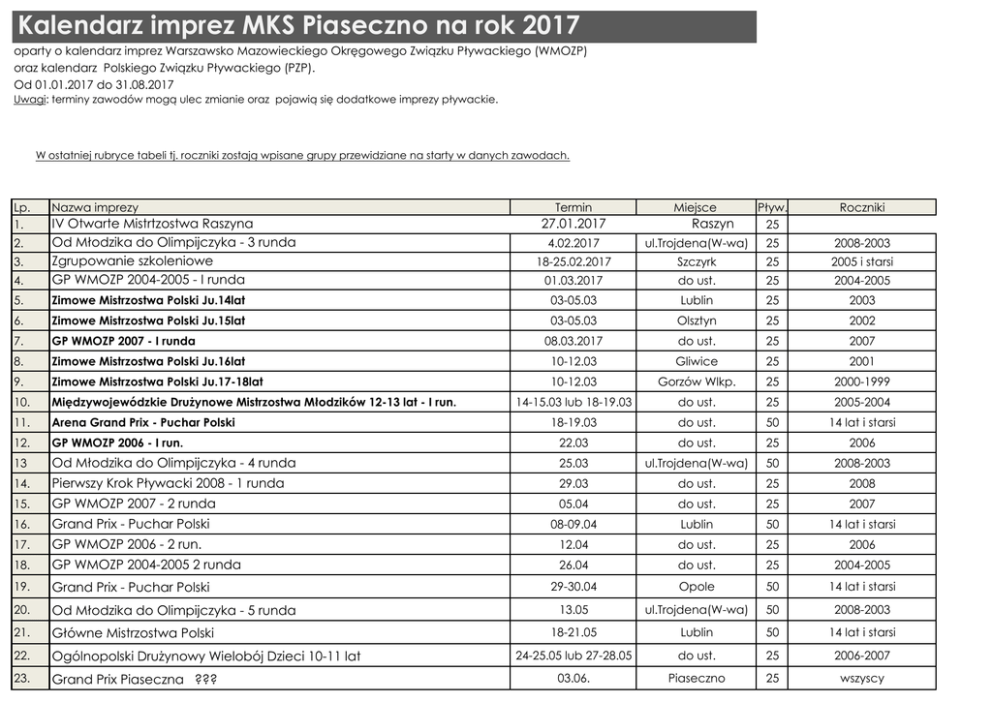 Kalendarz imprez MKS Piaseczno na rok 2017

oparty o kalendarz imprez Warszawsko Mazowieckiego Okręgowego Związku Pływackiego (WMOZP)
oraz kalendarz Polskiego Związku Pływackiego (PZP).
Od 01.01.2017 do 31.08.2017
Uwagi: terminy zawodów mogą ulec zmianie oraz pojawią się dodatkowe imprezy pływackie.

W ostatniej rubryce tabeli tj. roczniki zostają wpisane grupy przewidziane na starty w danych zawodach.

| Lp. | Nazwa imprezy | Termin | Miejsce | Pływ. | Roczniki |
|---|---|---|---|---|---|
| 1. | IV Otwarte Mistrtzostwa Raszyna | 27.01.2017 | Raszyn | 25 | |
| 2. | Od Młodzika do Olimpijczyka - 3 runda | 4.02.2017 | ul.Trojdena(W-wa) | 25 | 2008-2003 |
| 3. | Zgrupowanie szkoleniowe | 18-25.02.2017 | Szczyrk | 25 | 2005 i starsi |
| 4. | GP WMOZP 2004-2005 - I runda | 01.03.2017 | do ust. | 25 | 2004-2005 |
| 5. | Zimowe Mistrzostwa Polski Ju.14lat | 03-05.03 | Lublin | 25 | 2003 |
| 6. | Zimowe Mistrzostwa Polski Ju.15lat | 03-05.03 | Olsztyn | 25 | 2002 |
| 7. | GP WMOZP 2007 - I runda | 08.03.2017 | do ust. | 25 | 2007 |
| 8. | Zimowe Mistrzostwa Polski Ju.16lat | 10-12.03 | Gliwice | 25 | 2001 |
| 9. | Zimowe Mistrzostwa Polski Ju.17-18lat | 10-12.03 | Gorzów Wlkp. | 25 | 2000-1999 |
| 10. | Międzywojewódzkie Drużynowe Mistrzostwa Młodzików 12-13 lat - I run. | 14-15.03 lub 18-19.03 | do ust. | 25 | 2005-2004 |
| 11. | Arena Grand Prix - Puchar Polski | 18-19.03 | do ust. | 50 | 14 lat i starsi |
| 12. | GP WMOZP 2006 - I run. | 22.03 | do ust. | 25 | 2006 |
| 13 | Od Młodzika do Olimpijczyka - 4 runda | 25.03 | ul.Trojdena(W-wa) | 50 | 2008-2003 |
| 14. | Pierwszy Krok Pływacki 2008 - 1 runda | 29.03 | do ust. | 25 | 2008 |
| 15. | GP WMOZP 2007 - 2 runda | 05.04 | do ust. | 25 | 2007 |
| 16. | Grand Prix - Puchar Polski | 08-09.04 | Lublin | 50 | 14 lat i starsi |
| 17. | GP WMOZP 2006 - 2 run. | 12.04 | do ust. | 25 | 2006 |
| 18. | GP WMOZP 2004-2005 2 runda | 26.04 | do ust. | 25 | 2004-2005 |
| 19. | Grand Prix - Puchar Polski | 29-30.04 | Opole | 50 | 14 lat i starsi |
| 20. | Od Młodzika do Olimpijczyka - 5 runda | 13.05 | ul.Trojdena(W-wa) | 50 | 2008-2003 |
| 21. | Główne Mistrzostwa Polski | 18-21.05 | Lublin | 50 | 14 lat i starsi |
| 22. | Ogólnopolski Drużynowy Wielobój Dzieci 10-11 lat | 24-25.05 lub 27-28.05 | do ust. | 25 | 2006-2007 |
| 23. | Grand Prix Piaseczna ??? | 03.06. | Piaseczno | 25 | wszyscy |